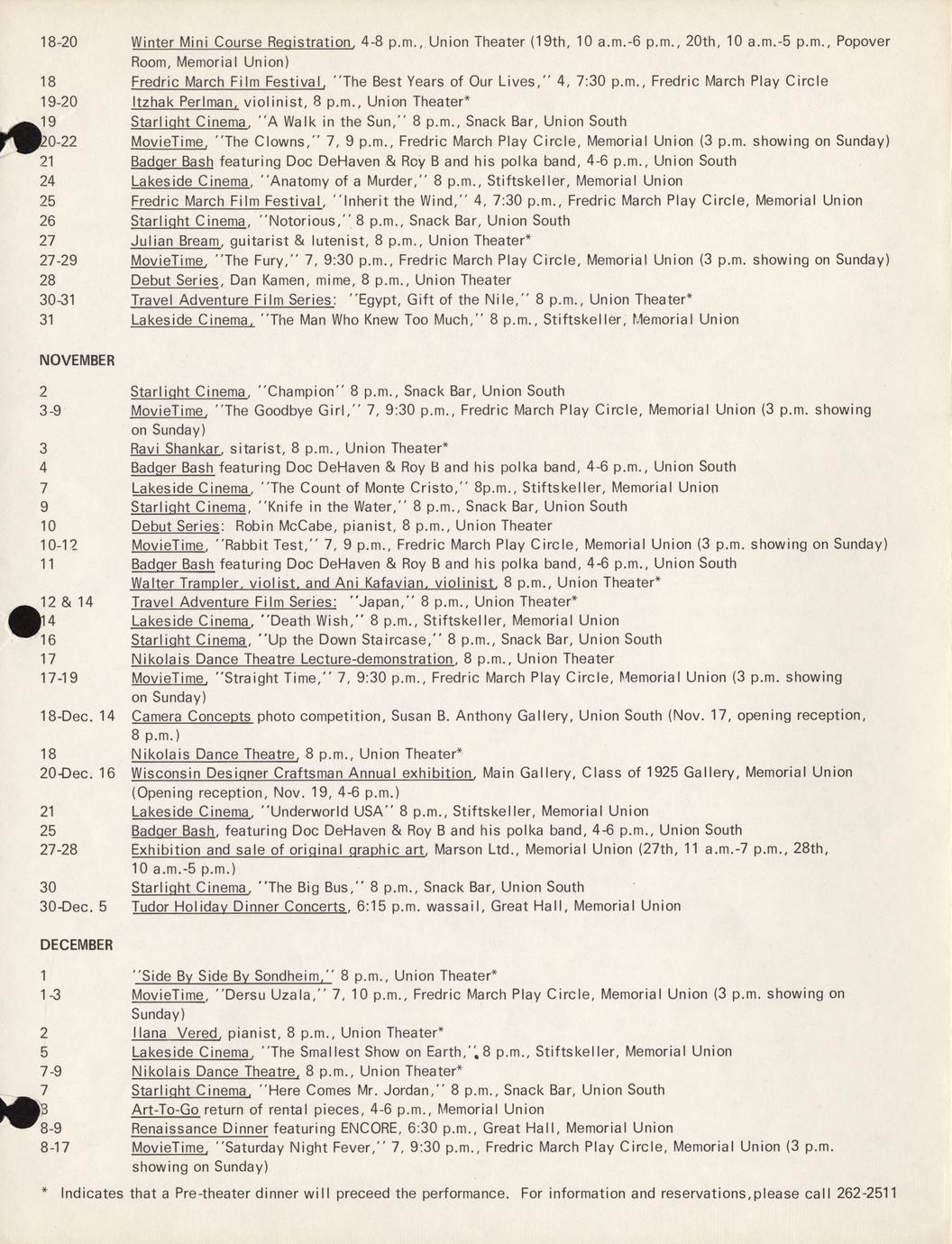 18-20 Winter Mini Course Registration, 4-8 p.m., Union Theater (19th, 10 a.m.-6 p.m., 20th, 10 a.m.-5 p.m., Popover Room, Memorial Union)
18 Fredric March Film Festival, "The Best Years of Our Lives," 4, 7:30 p.m., Fredric March Play Circle
19-20 Itzhak Perlman, violinist, 8 p.m., Union Theater*
19 Starlight Cinema, "A Walk in the Sun," 8 p.m., Snack Bar, Union South
20-22 MovieTime, "The Clowns," 7, 9 p.m., Fredric March Play Circle, Memorial Union (3 p.m. showing on Sunday)
21 Badger Bash featuring Doc DeHaven & Roy B and his polka band, 4-6 p.m., Union South
24 Lakeside Cinema, "Anatomy of a Murder," 8 p.m., Stiftskeller, Memorial Union
25 Fredric March Film Festival, "Inherit the Wind," 4, 7:30 p.m., Fredric March Play Circle, Memorial Union
26 Starlight Cinema, "Notorious," 8 p.m., Snack Bar, Union South
27 Julian Bream, guitarist & lutenist, 8 p.m., Union Theater*
27-29 MovieTime, "The Fury," 7, 9:30 p.m., Fredric March Play Circle, Memorial Union (3 p.m. showing on Sunday)
28 Debut Series, Dan Kamen, mime, 8 p.m., Union Theater
30-31 Travel Adventure Film Series: "Egypt, Gift of the Nile," 8 p.m., Union Theater*
31 Lakeside Cinema, "The Man Who Knew Too Much," 8 p.m., Stiftskeller, Memorial Union

NOVEMBER

2 Starlight Cinema, "Champion" 8 p.m., Snack Bar, Union South
3-9 MovieTime, "The Goodbye Girl," 7, 9:30 p.m., Fredric March Play Circle, Memorial Union (3 p.m. showing on Sunday)
3 Ravi Shankar, sitarist, 8 p.m., Union Theater*
4 Badger Bash featuring Doc DeHaven & Roy B and his polka band, 4-6 p.m., Union South
7 Lakeside Cinema, "The Count of Monte Cristo," 8p.m., Stiftskeller, Memorial Union
9 Starlight Cinema, "Knife in the Water," 8 p.m., Snack Bar, Union South
10 Debut Series: Robin McCabe, pianist, 8 p.m., Union Theater
10-12 MovieTime, "Rabbit Test," 7, 9 p.m., Fredric March Play Circle, Memorial Union (3 p.m. showing on Sunday)
11 Badger Bash featuring Doc DeHaven & Roy B and his polka band, 4-6 p.m., Union South
Walter Trampler, violist, and Ani Kafavian, violinist, 8 p.m., Union Theater*
12 & 14 Travel Adventure Film Series: "Japan," 8 p.m., Union Theater*
14 Lakeside Cinema, "Death Wish," 8 p.m., Stiftskeller, Memorial Union
16 Starlight Cinema, "Up the Down Staircase," 8 p.m., Snack Bar, Union South
17 Nikolais Dance Theatre Lecture-demonstration, 8 p.m., Union Theater
17-19 MovieTime, "Straight Time," 7, 9:30 p.m., Fredric March Play Circle, Memorial Union (3 p.m. showing on Sunday)
18-Dec. 14 Camera Concepts photo competition, Susan B. Anthony Gallery, Union South (Nov. 17, opening reception, 8 p.m.)
18 Nikolais Dance Theatre, 8 p.m., Union Theater*
20-Dec. 16 Wisconsin Designer Craftsman Annual exhibition, Main Gallery, Class of 1925 Gallery, Memorial Union (Opening reception, Nov. 19, 4-6 p.m.)
21 Lakeside Cinema, "Underworld USA" 8 p.m., Stiftskeller, Memorial Union
25 Badger Bash, featuring Doc DeHaven & Roy B and his polka band, 4-6 p.m., Union South
27-28 Exhibition and sale of original graphic art, Marson Ltd., Memorial Union (27th, 11 a.m.-7 p.m., 28th, 10 a.m.-5 p.m.)
30 Starlight Cinema, "The Big Bus," 8 p.m., Snack Bar, Union South
30-Dec. 5 Tudor Holiday Dinner Concerts, 6:15 p.m. wassail, Great Hall, Memorial Union

DECEMBER

1 "Side By Side By Sondheim," 8 p.m., Union Theater*
1-3 MovieTime, "Dersu Uzala," 7, 10 p.m., Fredric March Play Circle, Memorial Union (3 p.m. showing on Sunday)
2 Ilana Vered, pianist, 8 p.m., Union Theater*
5 Lakeside Cinema, "The Smallest Show on Earth," 8 p.m., Stiftskeller, Memorial Union
7-9 Nikolais Dance Theatre, 8 p.m., Union Theater*
7 Starlight Cinema, "Here Comes Mr. Jordan," 8 p.m., Snack Bar, Union South
8 Art-To-Go return of rental pieces, 4-6 p.m., Memorial Union
8-9 Renaissance Dinner featuring ENCORE, 6:30 p.m., Great Hall, Memorial Union
8-17 MovieTime, "Saturday Night Fever," 7, 9:30 p.m., Fredric March Play Circle, Memorial Union (3 p.m. showing on Sunday)

* Indicates that a Pre-theater dinner will preceed the performance. For information and reservations,please call 262-2511